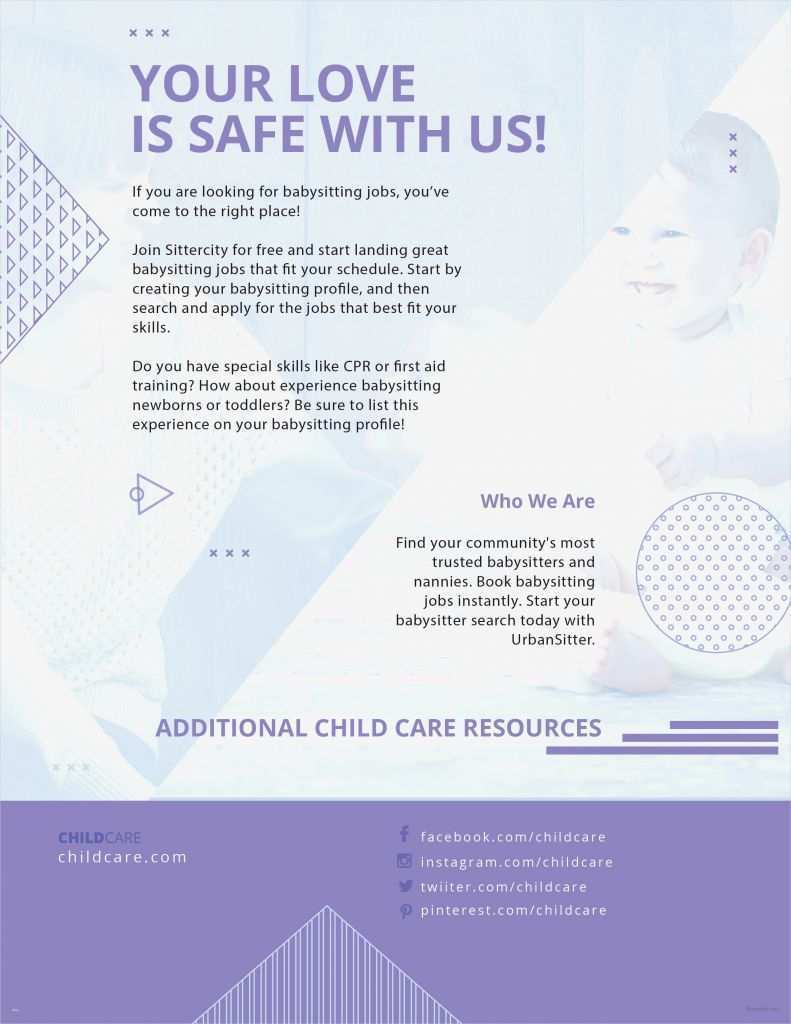 YOUR LOVE IS SAFE WITH US!

If you are looking for babysitting jobs, you've come to the right place!

Join Sittercity for free and start landing great babysitting jobs that fit your schedule. Start by creating your babysitting profile, and then search and apply for the jobs that best fit your skills.

Do you have special skills like CPR or first aid training? How about experience babysitting newborns or toddlers? Be sure to list this experience on your babysitting profile!

Who We Are

Find your community's most trusted babysitters and nannies. Book babysitting jobs instantly. Start your babysitter search today with UrbanSitter.

ADDITIONAL CHILD CARE RESOURCES

CHILDCARE
childcare.com

facebook.com/childcare
instagram.com/childcare
twiiter.com/childcare
pinterest.com/childcare